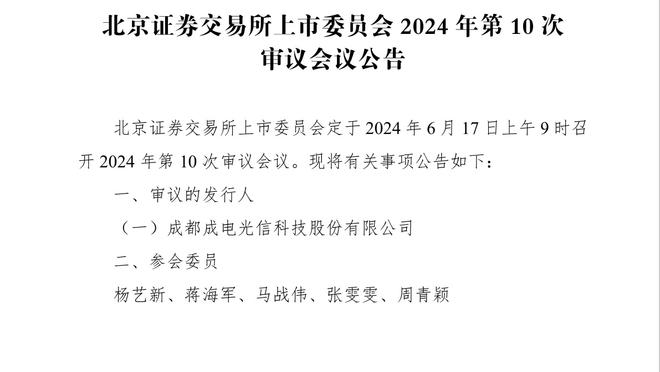 北京证券交易所上市委员会 2024 年第 10 次审议会议公告

北京证券交易所上市委员会定于 2024 年 6 月 17 日上午 9 时召开 2024 年第 10 次审议会议。现将有关事项公告如下：

一、审议的发行人

（一）成都成电光信科技股份有限公司

二、参会委员

杨艺新、蒋海军、马战伟、张雯雯、周青颖